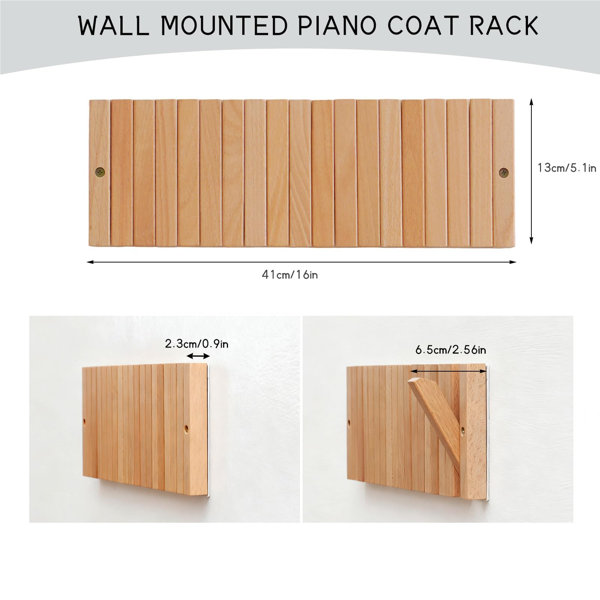 WALL MOUNTED PIANO COAT RACK

13cm/5.1in

41cm/16in

2.3cm/0.9in

6.5cm/2.56in